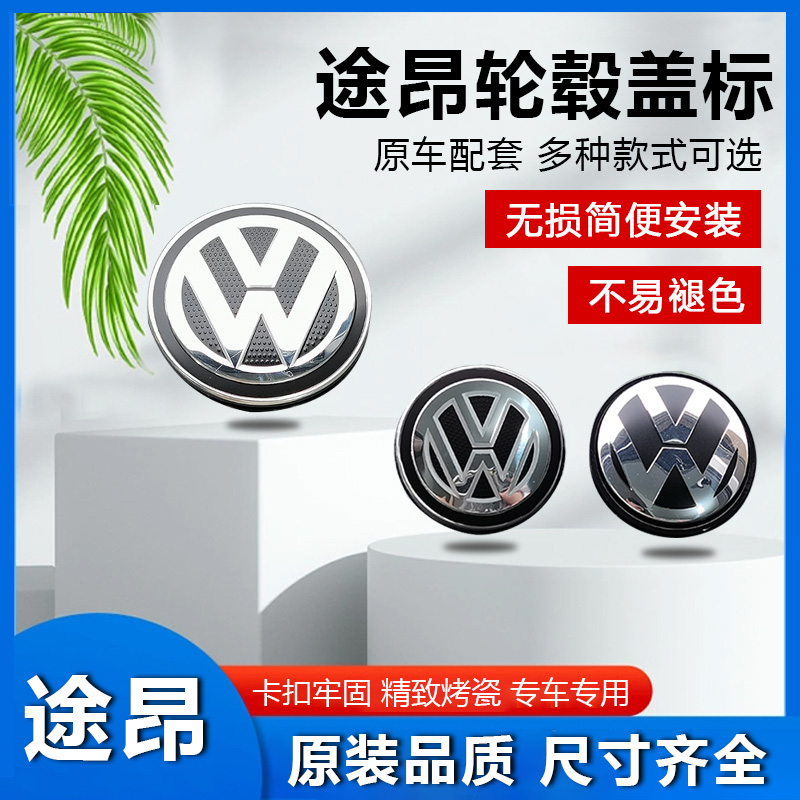 途昂轮毂盖标

原车配套 多种款式可选

无损简便安装

不易褪色

途昂

卡扣牢固 精致烤瓷 专车专用

原装品质 尺寸齐全